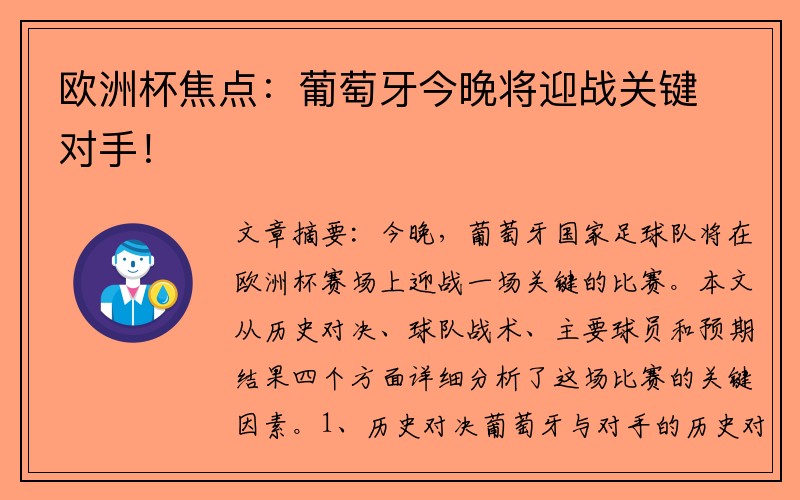 欧洲杯焦点：葡萄牙今晚将迎战关键对手！

文章摘要：今晚，葡萄牙国家足球队将在欧洲杯赛场上迎战一场关键的比赛。本文从历史对决、球队战术、主要球员和预期结果四个方面详细分析了这场比赛的关键因素。1、历史对决葡萄牙与对手的历史对